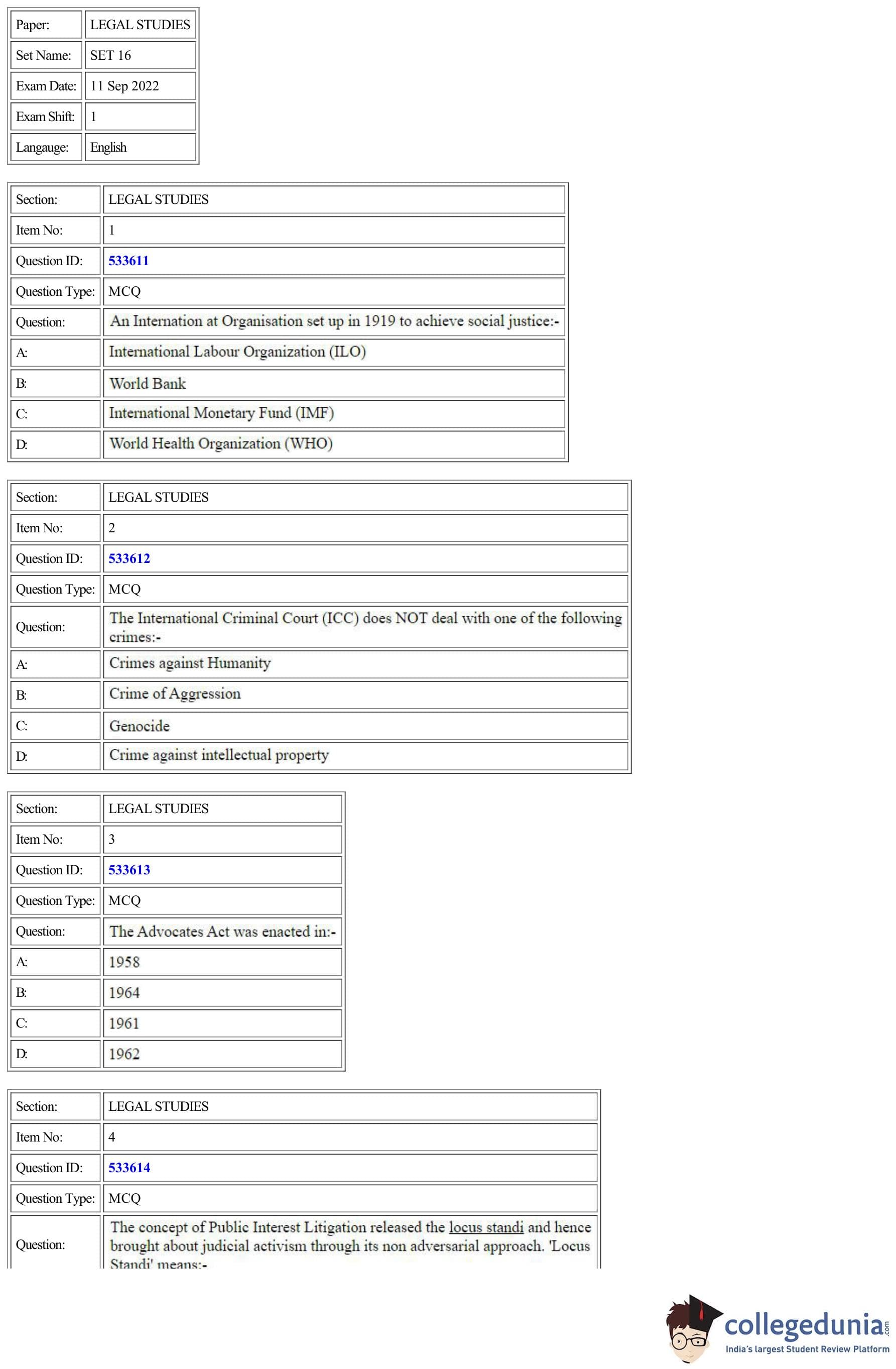 | Paper: | LEGAL STUDIES |
|---|---|
| Set Name: | SET 16 |
| Exam Date: | 11 Sep 2022 |
| Exam Shift: | 1 |
| Langauge: | English |

| Section: | LEGAL STUDIES |
|---|---|
| Item No: | 1 |
| Question ID: | 533611 |
| Question Type: | MCQ |
| Question: | An Internation at Organisation set up in 1919 to achieve social justice:- |
| A: | International Labour Organization (ILO) |
| B: | World Bank |
| C: | International Monetary Fund (IMF) |
| D: | World Health Organization (WHO) |

| Section: | LEGAL STUDIES |
|---|---|
| Item No: | 2 |
| Question ID: | 533612 |
| Question Type: | MCQ |
| Question: | The International Criminal Court (ICC) does NOT deal with one of the following crimes:- |
| A: | Crimes against Humanity |
| B: | Crime of Aggression |
| C: | Genocide |
| D: | Crime against intellectual property |

| Section: | LEGAL STUDIES |
|---|---|
| Item No: | 3 |
| Question ID: | 533613 |
| Question Type: | MCQ |
| Question: | The Advocates Act was enacted in:- |
| A: | 1958 |
| B: | 1964 |
| C: | 1961 |
| D: | 1962 |

| Section: | LEGAL STUDIES |
|---|---|
| Item No: | 4 |
| Question ID: | 533614 |
| Question Type: | MCQ |
| Question: | The concept of Public Interest Litigation released the locus standi and hence brought about judicial activism through its non adversarial approach. 'Locus Standi' means:- |

collegedunia.com
India's largest Student Review Platform